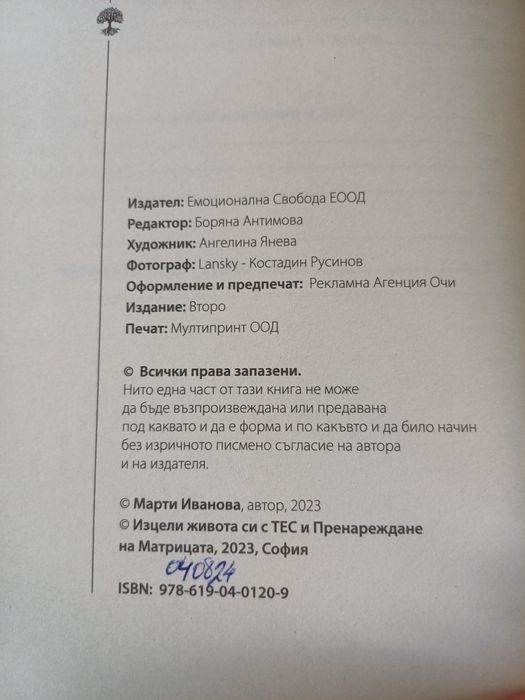 Издател: Емоционална Свобода ЕООД
Редактор: Боряна Антимова
Художник: Ангелина Янева
Фотограф: Lansky - Костадин Русинов
Оформление и предпечат: Рекламна Агенция Очи
Издание: Второ
Печат: Мултипринт ООД

© Всички права запазени.
Нито една част от тази книга не може да бъде възпроизвеждана или предавана под каквато и да е форма и по какъвто и да било начин без изричното писмено съгласие на автора и на издателя.

© Марти Иванова, автор, 2023
© Изцели живота си с ТЕС и Пренареждане на Матрицата, 2023, София

040824

ISBN: 978-619-04-0120-9